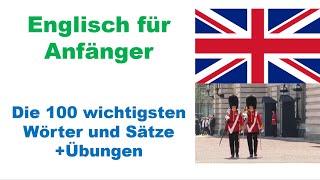 Englisch für Anfänger

Die 100 wichtigsten Wörter und Sätze +Übungen